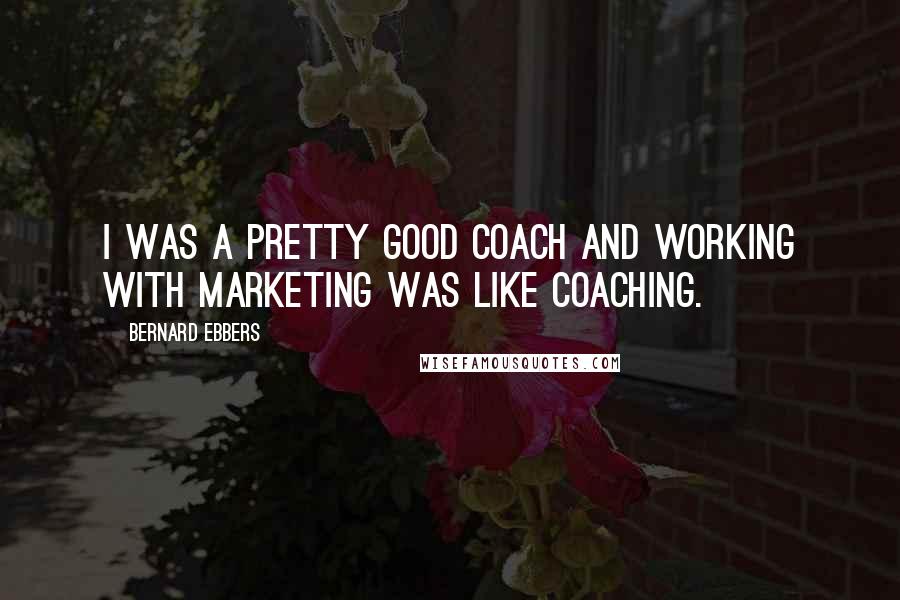 I WAS A PRETTY GOOD COACH AND WORKING WITH MARKETING WAS LIKE COACHING.

BERNARD EBBERS

WISEFAMOUSQUOTES.COM